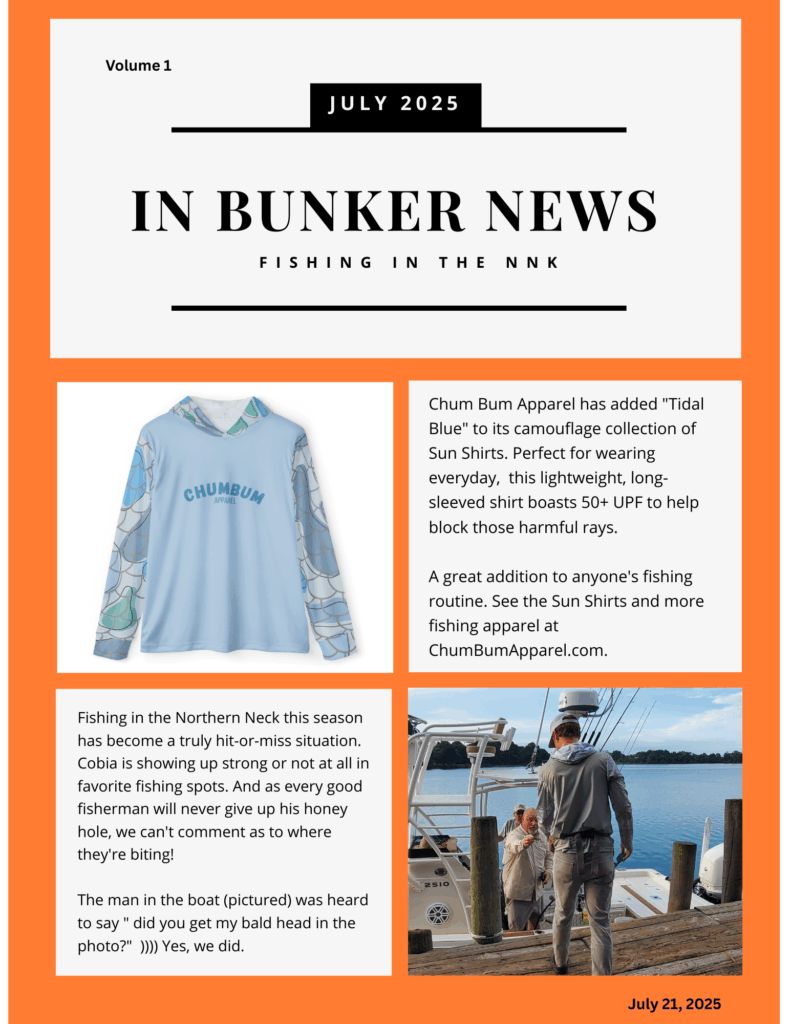 Volume 1

JULY 2025

IN BUNKER NEWS

FISHING IN THE NNK

CHUMBUM
APPAREL

Chum Bum Apparel has added "Tidal Blue" to its camouflage collection of Sun Shirts. Perfect for wearing everyday, this lightweight, long-sleeved shirt boasts 50+ UPF to help block those harmful rays.

A great addition to anyone's fishing routine. See the Sun Shirts and more fishing apparel at ChumBumApparel.com.

Fishing in the Northern Neck this season has become a truly hit-or-miss situation. Cobia is showing up strong or not at all in favorite fishing spots. And as every good fisherman will never give up his honey hole, we can't comment as to where they're biting!

The man in the boat (pictured) was heard to say " did you get my bald head in the photo?" )))) Yes, we did.

2510

July 21, 2025